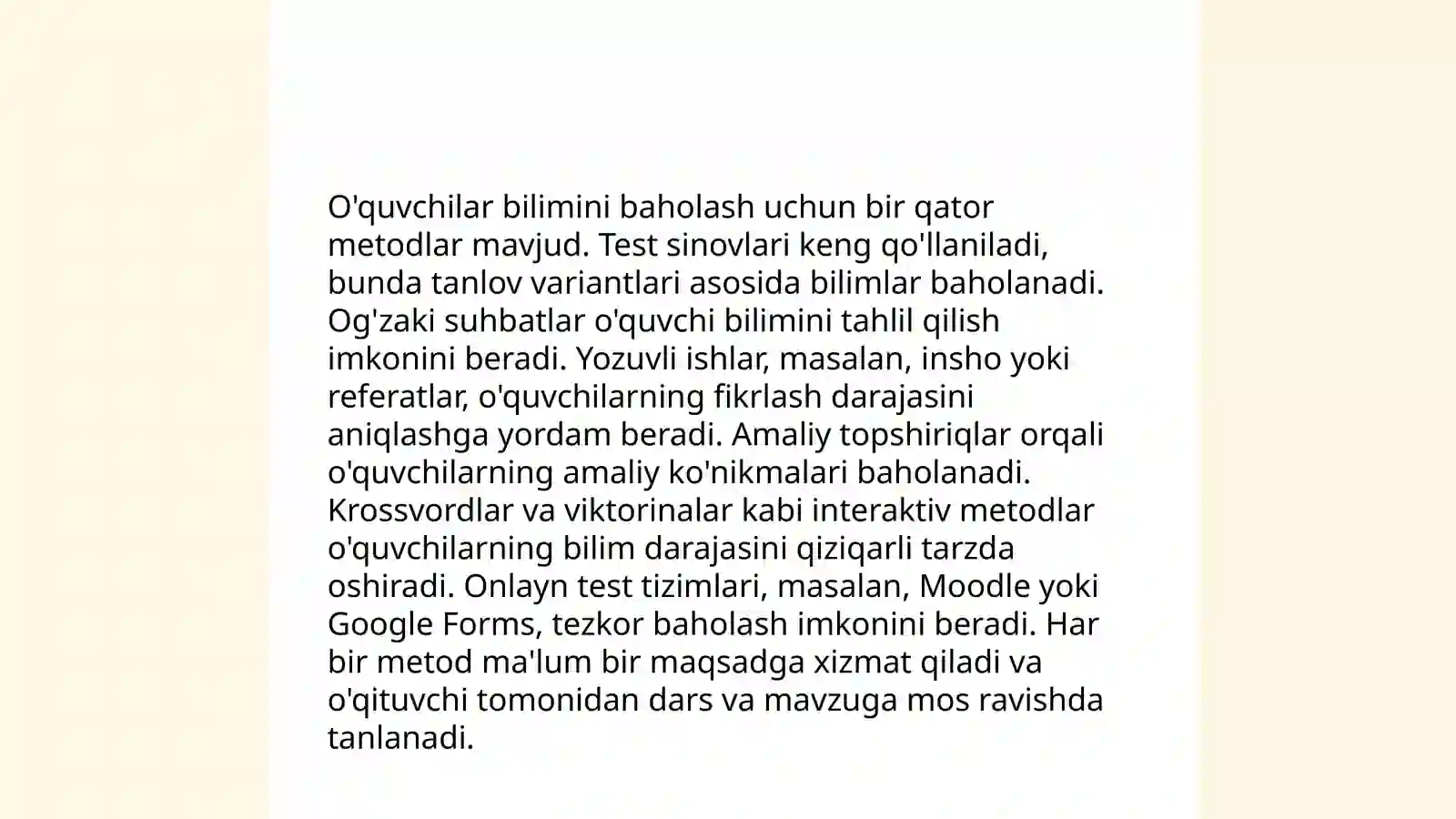 O'quvchilar bilimini baholash uchun bir qator metodlar mavjud. Test sinovlari keng qo'llaniladi, bunda tanlov variantlari asosida bilimlar baholanadi. Og'zaki suhbatlar o'quvchi bilimini tahlil qilish imkonini beradi. Yozuvli ishlar, masalan, insho yoki referatlar, o'quvchilarning fikrlash darajasini aniqlashga yordam beradi. Amaliy topshiriqlar orqali o'quvchilarning amaliy ko'nikmalari baholanadi. Krossvordlar va viktorinalar kabi interaktiv metodlar o'quvchilarning bilim darajasini qiziqarli tarzda oshiradi. Onlayn test tizimlari, masalan, Moodle yoki Google Forms, tezkor baholash imkonini beradi. Har bir metod ma'lum bir maqsadga xizmat qiladi va o'qituvchi tomonidan dars va mavzuga mos ravishda tanlanadi.